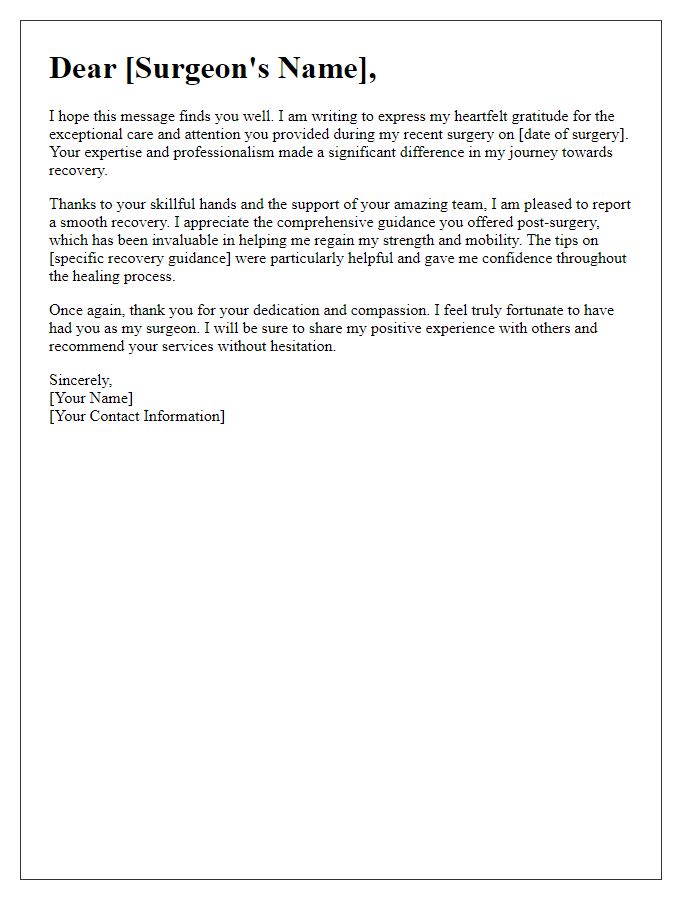 Dear [Surgeon's Name],

I hope this message finds you well. I am writing to express my heartfelt gratitude for the exceptional care and attention you provided during my recent surgery on [date of surgery]. Your expertise and professionalism made a significant difference in my journey towards recovery.

Thanks to your skillful hands and the support of your amazing team, I am pleased to report a smooth recovery. I appreciate the comprehensive guidance you offered post-surgery, which has been invaluable in helping me regain my strength and mobility. The tips on [specific recovery guidance] were particularly helpful and gave me confidence throughout the healing process.

Once again, thank you for your dedication and compassion. I feel truly fortunate to have had you as my surgeon. I will be sure to share my positive experience with others and recommend your services without hesitation.

Sincerely,
[Your Name]
[Your Contact Information]